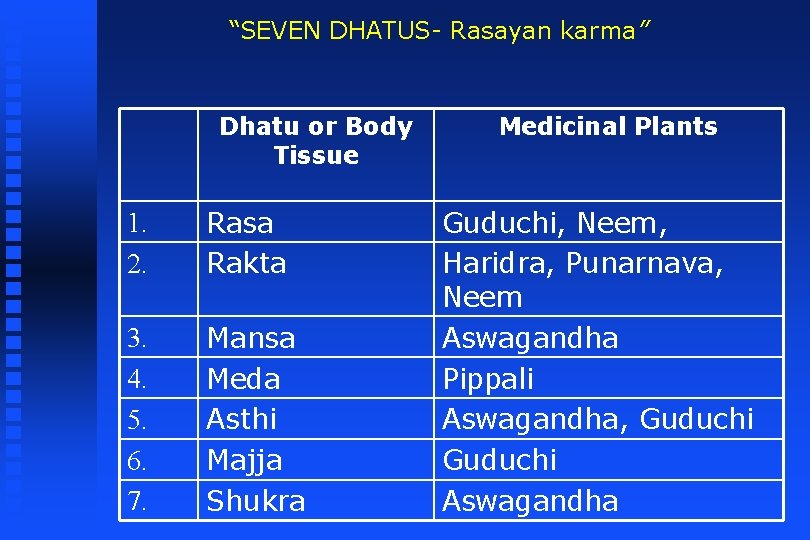 "SEVEN DHATUS- Rasayan karma"

|  | Dhatu or Body Tissue | Medicinal Plants |
|---|---|---|
| 1. | Rasa | Guduchi, Neem, |
| 2. | Rakta | Haridra, Punarnava, Neem |
| 3. | Mansa | Aswagandha |
| 4. | Meda | Pippali |
| 5. | Asthi | Aswagandha, Guduchi |
| 6. | Majja | Guduchi |
| 7. | Shukra | Aswagandha |